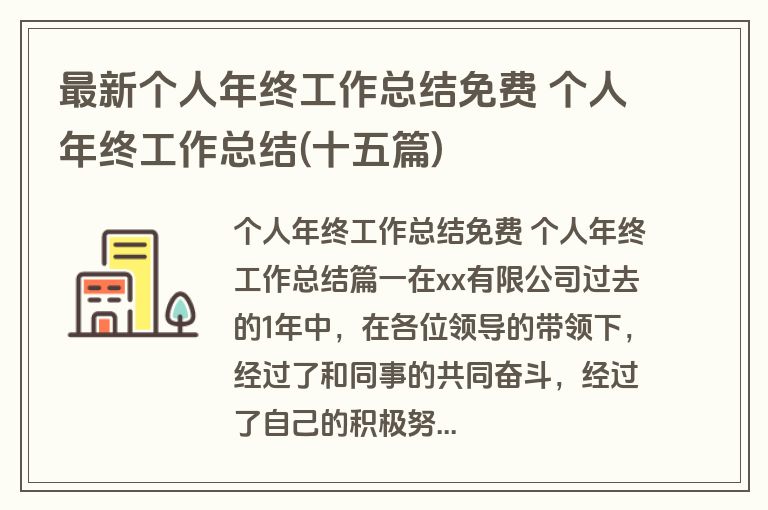 最新个人年终工作总结免费 个人年终工作总结(十五篇)

个人年终工作总结免费 个人年终工作总结篇一在xx有限公司过去的1年中，在各位领导的带领下，经过了和同事的共同奋斗，经过了自己的积极努...